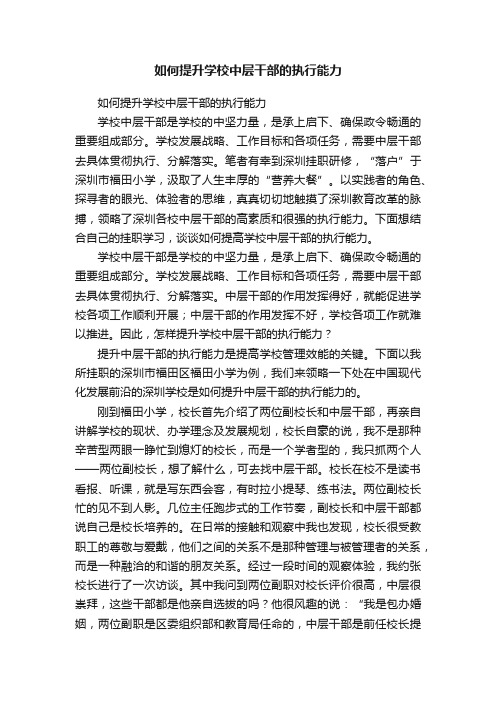 如何提升学校中层干部的执行能力

如何提升学校中层干部的执行能力

学校中层干部是学校的中坚力量，是承上启下、确保政令畅通的重要组成部分。学校发展战略、工作目标和各项任务，需要中层干部去具体贯彻执行、分解落实。笔者有幸到深圳挂职研修，“落户”于深圳市福田小学，汲取了人生丰厚的“营养大餐”。以实践者的角色、探寻者的眼光、体验者的思维，真真切切地触摸了深圳教育改革的脉搏，领略了深圳各校中层干部的高素质和很强的执行能力。下面想结合自己的挂职学习，谈谈如何提高学校中层干部的执行能力。

学校中层干部是学校的中坚力量，是承上启下、确保政令畅通的重要组成部分。学校发展战略、工作目标和各项任务，需要中层干部去具体贯彻执行、分解落实。中层干部的作用发挥得好，就能促进学校各项工作顺利开展；中层干部的作用发挥不好，学校各项工作就难以推进。因此，怎样提升学校中层干部的执行能力？

提升中层干部的执行能力是提高学校管理效能的关键。下面以我所挂职的深圳市福田区福田小学为例，我们来领略一下处在中国现代化发展前沿的深圳学校是如何提升中层干部的执行能力的。

刚到福田小学，校长首先介绍了两位副校长和中层干部，再亲自讲解学校的现状、办学理念及发展规划，校长自豪的说，我不是那种辛苦型两眼一睁忙到熄灯的校长，而是一个学者型的，我只抓两个人——两位副校长，想了解什么，可去找中层干部。校长在校不是读书看报、听课，就是写东西会客，有时拉小提琴、练书法。两位副校长忙的见不到人影。几位主任跑步式的工作节奏，副校长和中层干部都说自己是校长培养的。在日常的接触和观察中我也发现，校长很受教职工的尊敬与爱戴，他们之间的关系不是那种管理与被管理者的关系，而是一种融洽的和谐的朋友关系。经过一段时间的观察体验，我约张校长进行了一次访谈。其中我问到两位副职对校长评价很高，中层很崇拜，这些干部都是他亲自选拔的吗？他很风趣的说：“我是包办婚姻，两位副职是区委组织部和教育局任命的，中层干部是前任校长提